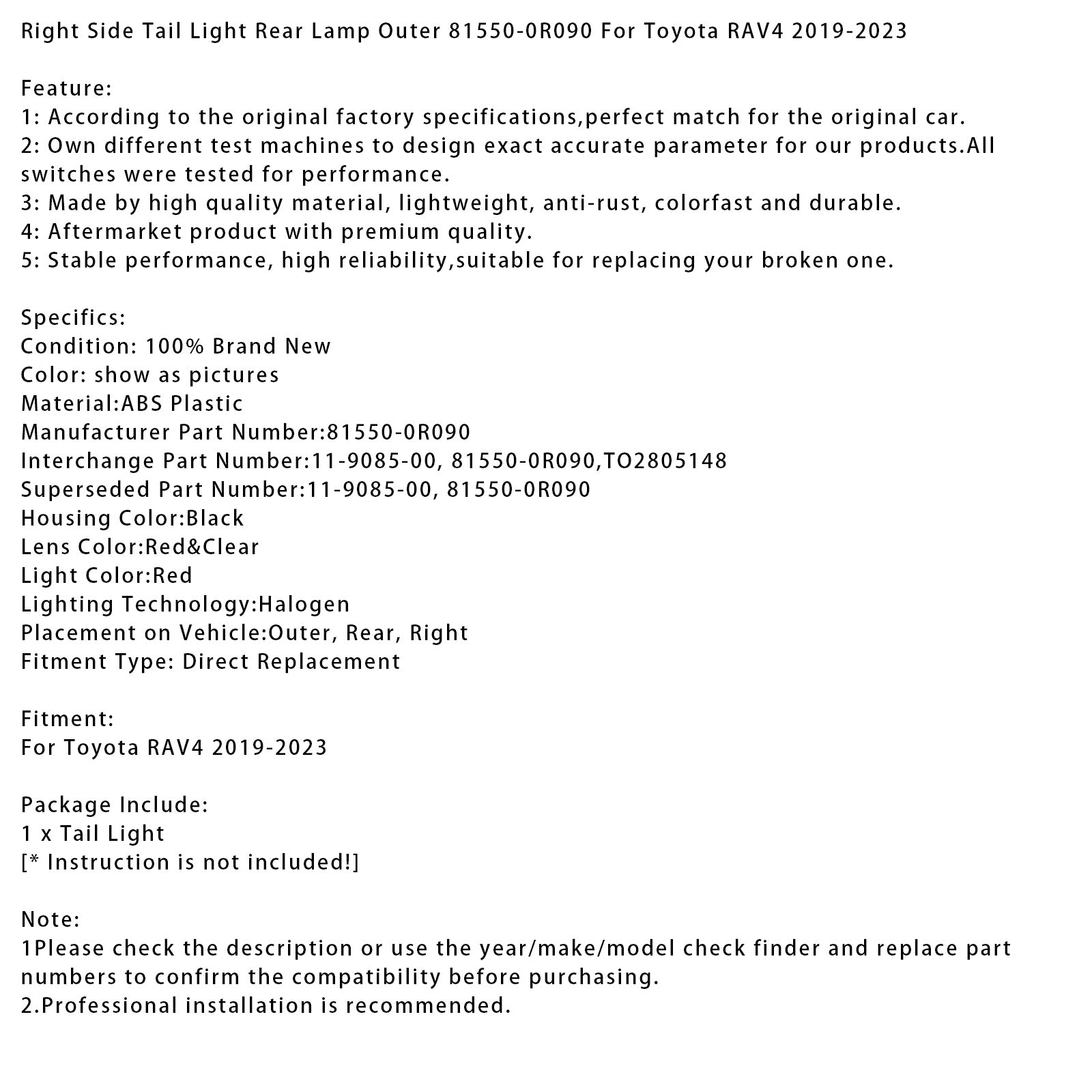 Right Side Tail Light Rear Lamp Outer 81550-0R090 For Toyota RAV4 2019-2023

Feature:
1: According to the original factory specifications,perfect match for the original car.
2: Own different test machines to design exact accurate parameter for our products.All switches were tested for performance.
3: Made by high quality material, lightweight, anti-rust, colorfast and durable.
4: Aftermarket product with premium quality.
5: Stable performance, high reliability,suitable for replacing your broken one.

Specifics:
Condition: 100% Brand New
Color: show as pictures
Material:ABS Plastic
Manufacturer Part Number:81550-0R090
Interchange Part Number:11-9085-00, 81550-0R090,TO2805148
Superseded Part Number:11-9085-00, 81550-0R090
Housing Color:Black
Lens Color:Red&Clear
Light Color:Red
Lighting Technology:Halogen
Placement on Vehicle:Outer, Rear, Right
Fitment Type: Direct Replacement

Fitment:
For Toyota RAV4 2019-2023

Package Include:
1 x Tail Light
[* Instruction is not included!]

Note:
1Please check the description or use the year/make/model check finder and replace part numbers to confirm the compatibility before purchasing.
2.Professional installation is recommended.